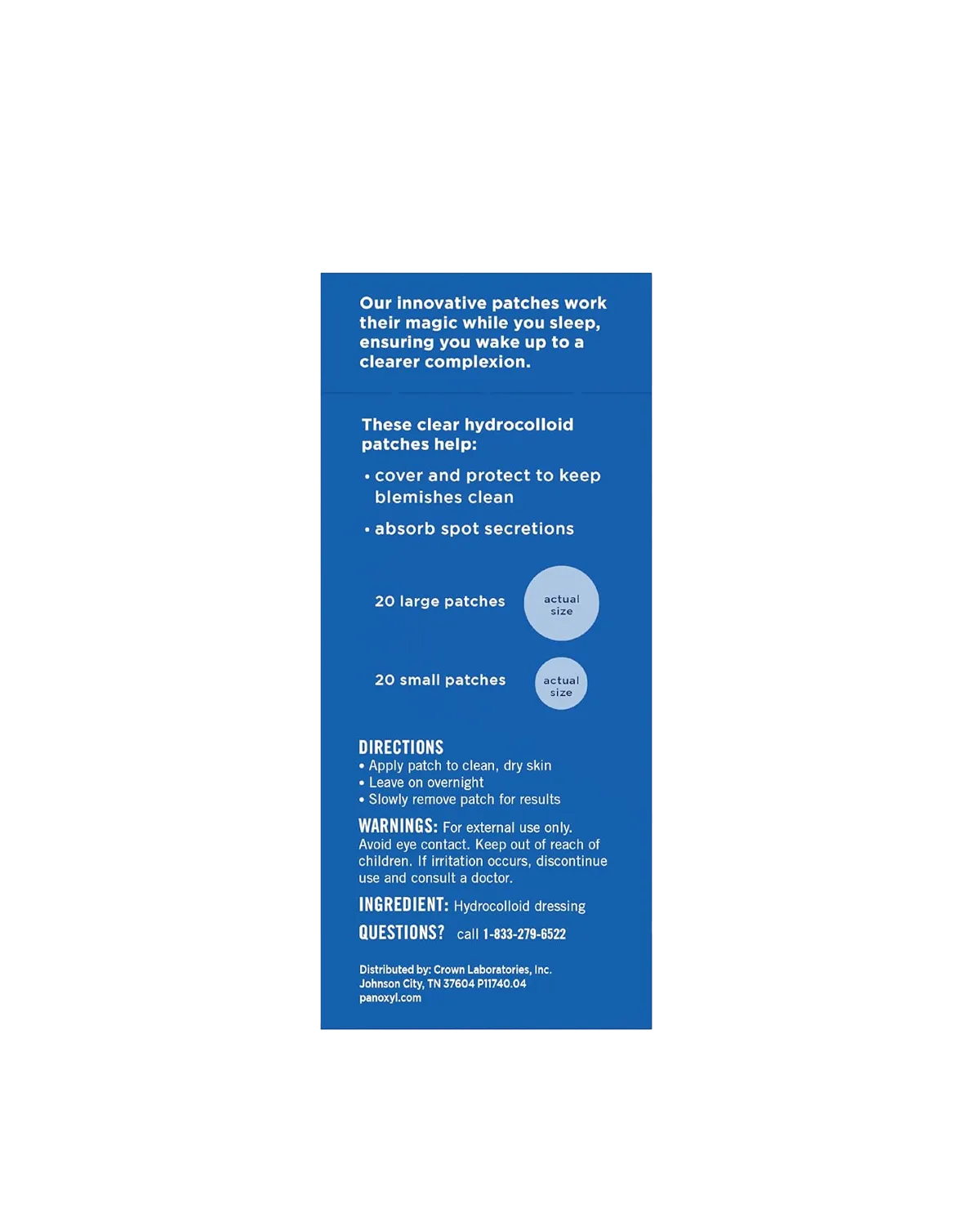 Our innovative patches work their magic while you sleep, ensuring you wake up to a clearer complexion.

These clear hydrocolloid patches help:

• cover and protect to keep blemishes clean

• absorb spot secretions

20 large patches

actual size

20 small patches

actual size

DIRECTIONS
• Apply patch to clean, dry skin
• Leave on overnight
• Slowly remove patch for results

WARNINGS: For external use only. Avoid eye contact. Keep out of reach of children. If irritation occurs, discontinue use and consult a doctor.

INGREDIENT: Hydrocolloid dressing

QUESTIONS? call 1-833-279-6522

Distributed by: Crown Laboratories, Inc.
Johnson City, TN 37604 P11740.04
panoxyl.com